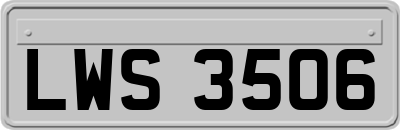 LWS 3506